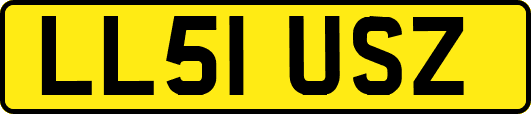 LL51 USZ